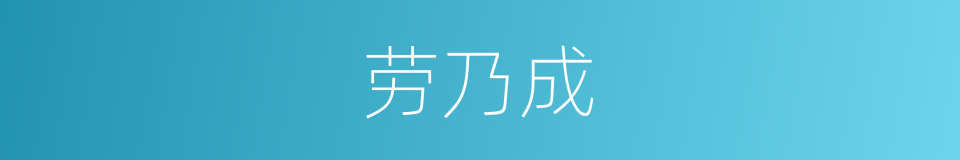 劳乃成